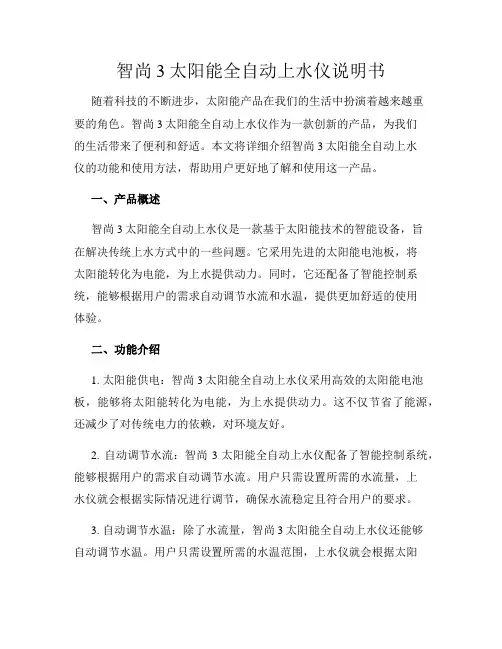 智尚 3 太阳能全自动上水仪说明书

随着科技的不断进步，太阳能产品在我们的生活中扮演着越来越重要的角色。智尚 3 太阳能全自动上水仪作为一款创新的产品，为我们的生活带来了便利和舒适。本文将详细介绍智尚 3 太阳能全自动上水仪的功能和使用方法，帮助用户更好地了解和使用这一产品。

一、产品概述

智尚 3 太阳能全自动上水仪是一款基于太阳能技术的智能设备，旨在解决传统上水方式中的一些问题。它采用先进的太阳能电池板，将太阳能转化为电能，为上水提供动力。同时，它还配备了智能控制系统，能够根据用户的需求自动调节水流和水温，提供更加舒适的使用体验。

二、功能介绍

1. 太阳能供电：智尚 3 太阳能全自动上水仪采用高效的太阳能电池板，能够将太阳能转化为电能，为上水提供动力。这不仅节省了能源，还减少了对传统电力的依赖，对环境友好。

2. 自动调节水流：智尚 3 太阳能全自动上水仪配备了智能控制系统，能够根据用户的需求自动调节水流。用户只需设置所需的水流量，上水仪就会根据实际情况进行调节，确保水流稳定且符合用户的要求。

3. 自动调节水温：除了水流量，智尚 3 太阳能全自动上水仪还能够自动调节水温。用户只需设置所需的水温范围，上水仪就会根据太阳